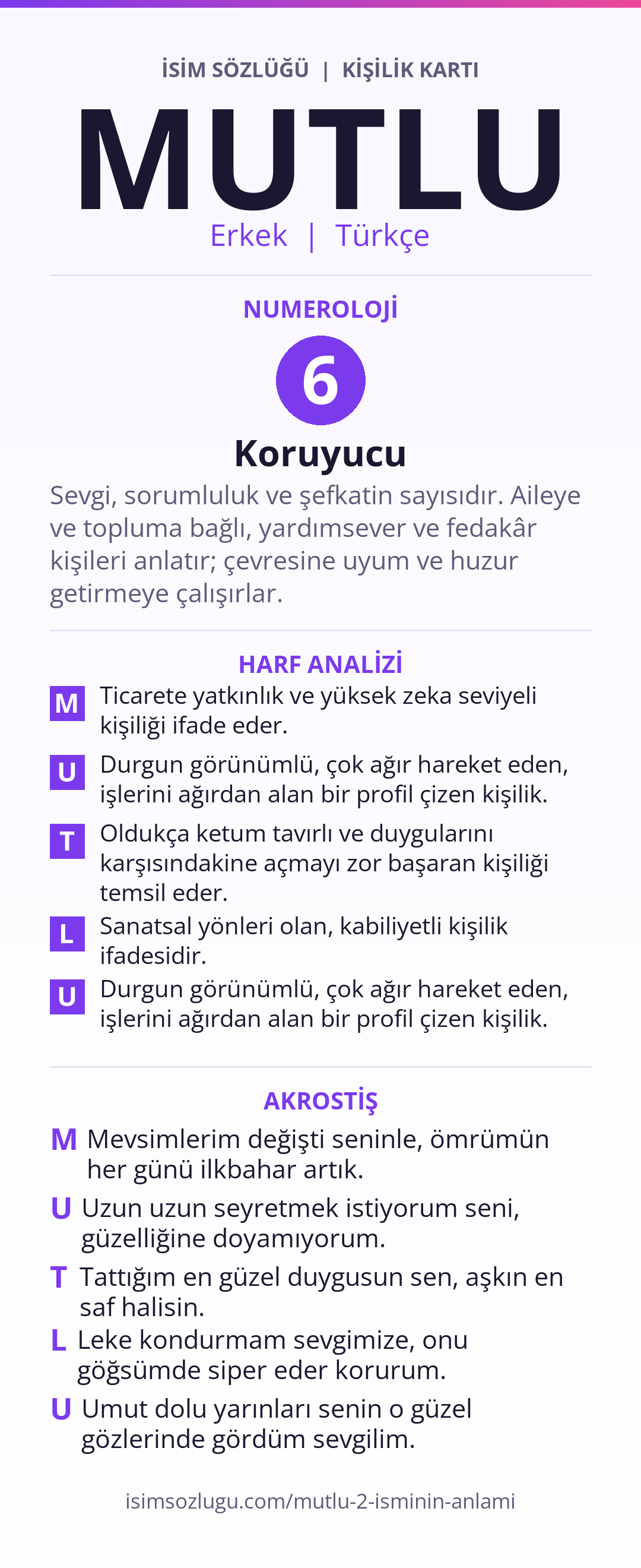 İSİM SÖZLÜĞÜ | KİŞİLİK KARTI

MUTLU

Erkek | Türkçe

NUMEROLOJİ

6

Koruyucu

Sevgi, sorumluluk ve şefkatin sayısıdır. Aileye ve topluma bağlı, yardımsever ve fedakâr kişileri anlatır; çevresine uyum ve huzur getirmeye çalışırlar.

HARF ANALİZİ

M Ticarete yatkınlık ve yüksek zeka seviyeli kişiliği ifade eder.

U Durgun görünümlü, çok ağır hareket eden, işlerini ağırdan alan bir profil çizen kişilik.

T Oldukça ketum tavırlı ve duygularını karşısındakine açmayı zor başaran kişiliği temsil eder.

L Sanatsal yönleri olan, kabiliyetli kişilik ifadesidir.

U Durgun görünümlü, çok ağır hareket eden, işlerini ağırdan alan bir profil çizen kişilik.

AKROSTİŞ

M Mevsimlerim değişti seninle, ömrümün her günü ilkbahar artık.

U Uzun uzun seyretmek istiyorum seni, güzelliğine doyamıyorum.

T Tattığım en güzel duygusun sen, aşkın en saf halisin.

L Leke kondurmam sevgimize, onu göğsümde siper eder korurum.

U Umut dolu yarınları senin o güzel gözlerinde gördüm sevgilim.

isimsozlugu.com/mutlu-2-isminin-anlami